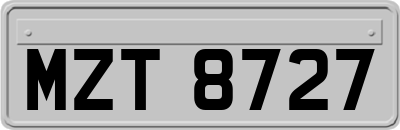 MZT 8727